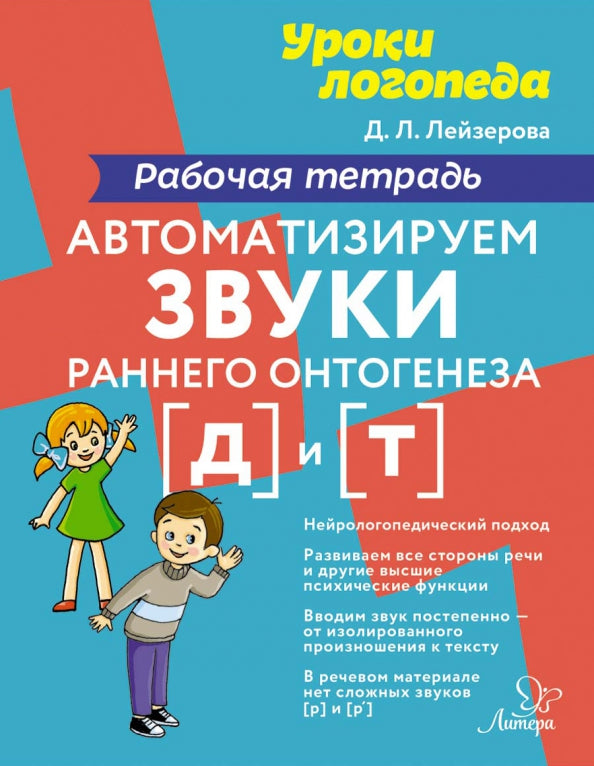 Уроки логопеда

Д. Л. Лейзерова

Рабочая тетрадь

АВТОМАТИЗИРУЕМ ЗВУКИ РАННЕГО ОНТОГЕНЕЗА

[Д] и [Т]

Нейрологопедический подход

Развиваем все стороны речи и другие высшие психические функции

Вводим звук постепенно — от изолированного произношения к тексту

В речевом материале нет сложных звуков [р] и [р']

Литера